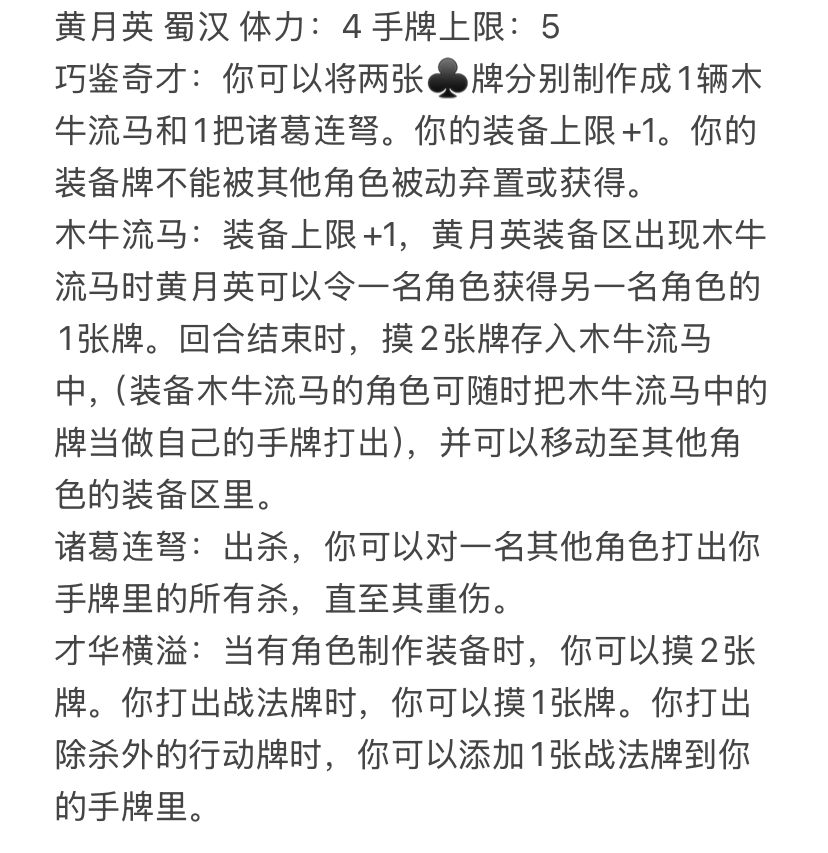 黄月英 蜀汉 体力：4 手牌上限：5
巧鉴奇才：你可以将两张♣牌分别制作成1辆木牛流马和1把诸葛连弩。你的装备上限+1。你的装备牌不能被其他角色被动弃置或获得。
木牛流马：装备上限+1，黄月英装备区出现木牛流马时黄月英可以令一名角色获得另一名角色的1张牌。回合结束时，摸2张牌存入木牛流马中，（装备木牛流马的角色可随时把木牛流马中的牌当做自己的手牌打出），并可以移动至其他角色的装备区里。
诸葛连弩：出杀，你可以对一名其他角色打出你手牌里的所有杀，直至其重伤。
才华横溢：当有角色制作装备时，你可以摸2张牌。你打出战法牌时，你可以摸1张牌。你打出除杀外的行动牌时，你可以添加1张战法牌到你的手牌里。